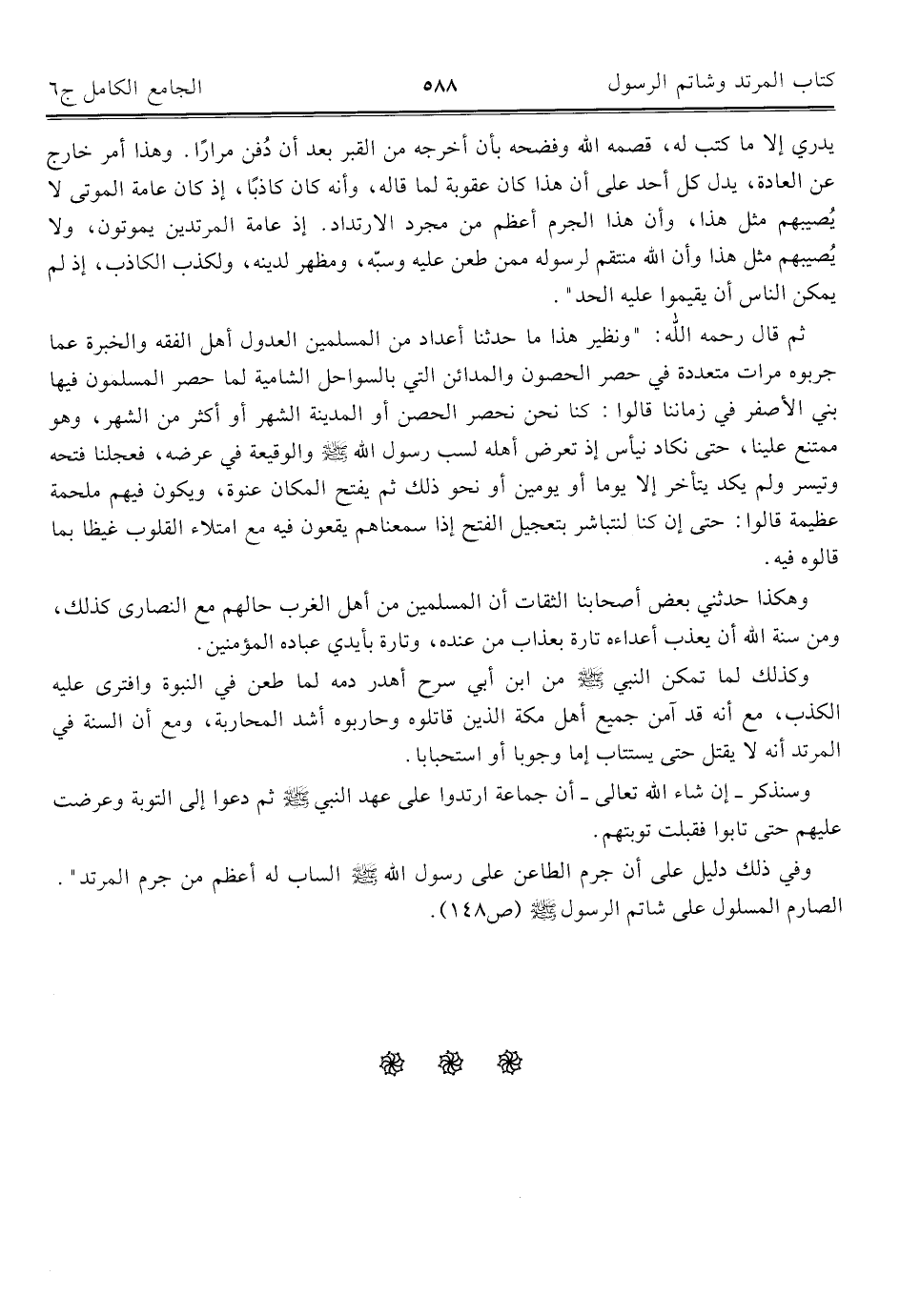 كتاب المرتد وشاتم الرسول ٥٨٨ الجامع الكامل ج٦

يدري إلا ما كتب له، قصمه الله وفضحه بأن أخرجه من القبر بعد أن دُفن مرارًا. وهذا أمر خارج عن العادة، يدل كل أحد على أن هذا كان عقوبة لما قاله، وأنه كان كاذبًا، إذ كان عامة الموتى لا يُصيبهم مثل هذا، وأن هذا الجرم أعظم من مجرد الارتداد. إذ عامة المرتدين يموتون، ولا يُصيبهم مثل هذا وأن الله منتقم لرسوله ممن طعن عليه وسبّه، ومظهر لدينه، ولكذب الكاذب، إذ لم يمكن الناس أن يقيموا عليه الحد".

ثم قال رحمه الله: "ونظير هذا ما حدثنا أعداد من المسلمين العدول أهل الفقه والخبرة عما جربوه مرات متعددة في حصر الحصون والمدائن التي بالسواحل الشامية لما حصر المسلمون فيها بني الأصفر في زماننا قالوا: كنا نحن نحصر الحصن أو المدينة الشهر أو أكثر من الشهر، وهو ممتنع علينا، حتى نكاد نيأس إذ تعرض أهله لسب رسول الله ﷺ والوقيعة في عرضه، فعجلنا فتحه وتيسر ولم يكد يتأخر إلا يوما أو يومين أو نحو ذلك ثم يفتح المكان عنوة، ويكون فيهم ملحمة عظيمة قالوا: حتى إن كنا لنتباشر بتعجيل الفتح إذا سمعناهم يقعون فيه مع امتلاء القلوب غيظا بما قالوه فيه.

وهكذا حدثني بعض أصحابنا الثقات أن المسلمين من أهل الغرب حالهم مع النصارى كذلك، ومن سنة الله أن يعذب أعداءه تارة بعذاب من عنده، وتارة بأيدي عباده المؤمنين.

وكذلك لما تمكن النبي ﷺ من ابن أبي سرح أهدر دمه لما طعن في النبوة وافترى عليه الكذب، مع أنه قد آمن جميع أهل مكة الذين قاتلوه وحاربوه أشد المحاربة، ومع أن السنة في المرتد أنه لا يقتل حتى يستتاب إما وجوبا أو استحبابا.

وسنذكر - إن شاء الله تعالى - أن جماعة ارتدوا على عهد النبي ﷺ ثم دعوا إلى التوبة وعرضت عليهم حتى تابوا فقبلت توبتهم.

وفي ذلك دليل على أن جرم الطاعن على رسول الله ﷺ الساب له أعظم من جرم المرتد". الصارم المسلول على شاتم الرسول ﷺ (ص١٤٨).